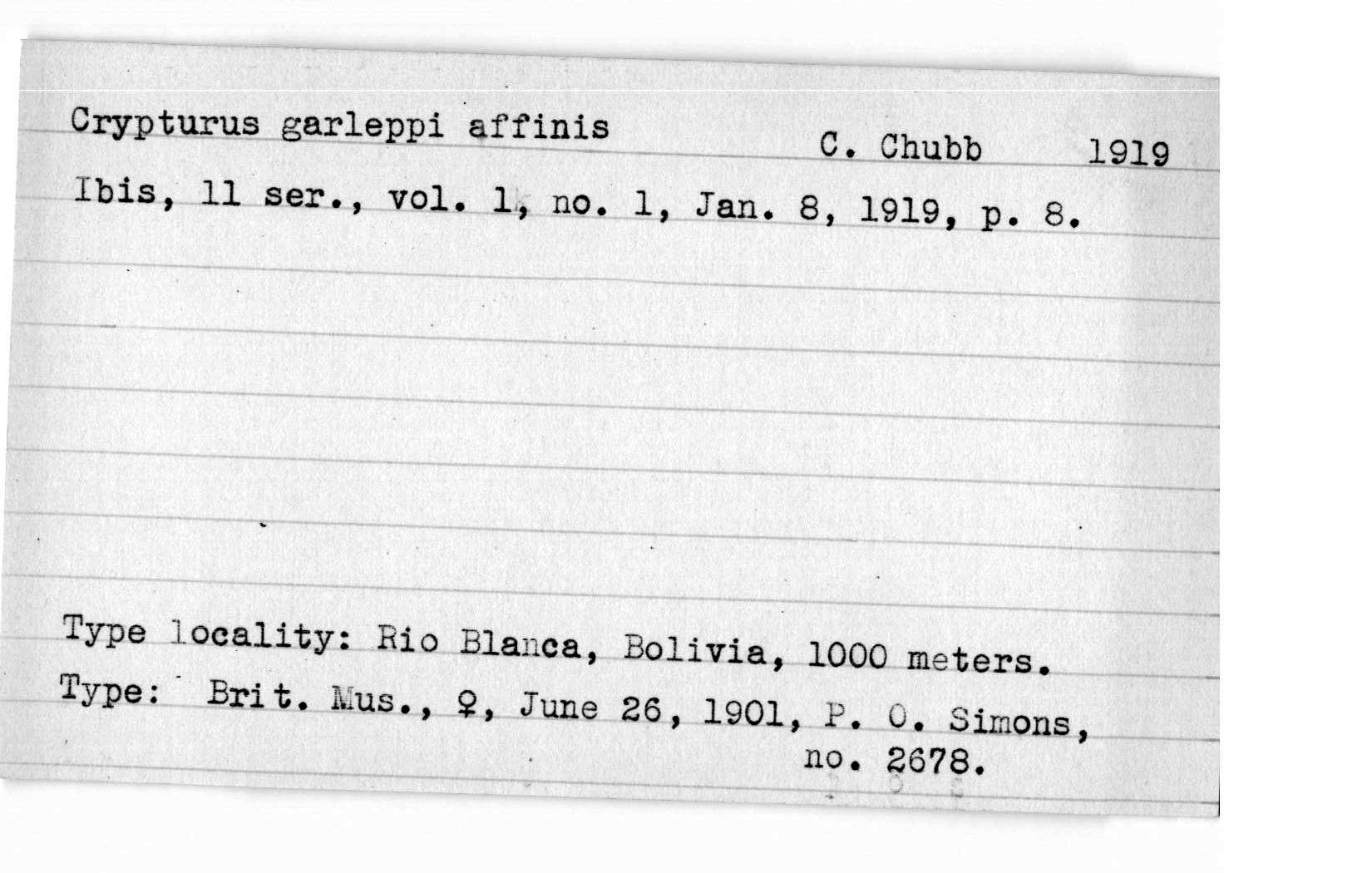 Crypturus garleppi affinis C. Chubb 1919

Ibis, 11 ser., vol. 1, no. 1, Jan. 8, 1919, p. 8.

Type locality: Rio Blanca, Bolivia, 1000 meters.

Type: Brit. Mus., ♀, June 26, 1901, P. O. Simons, no. 2678.